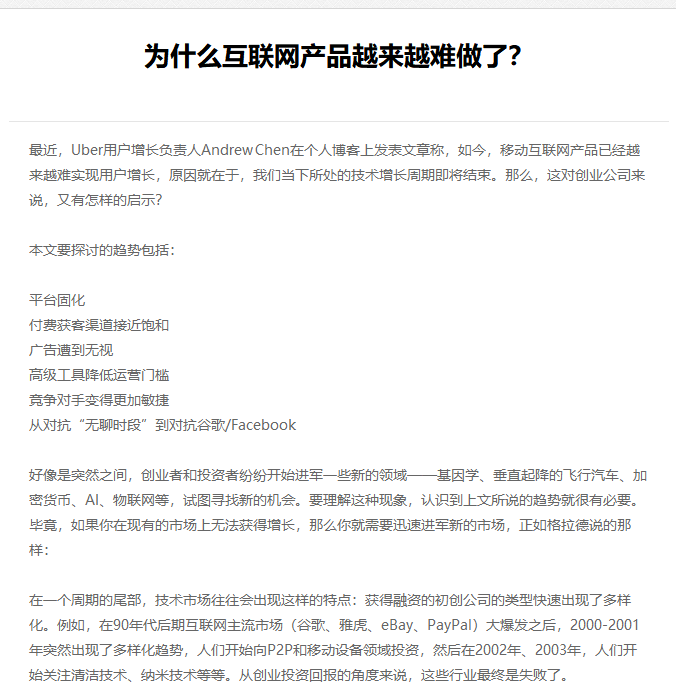 为什么互联网产品越来越难做了?

最近，Uber用户增长负责人Andrew Chen在个人博客上发表文章称，如今，移动互联网产品已经越来越难实现用户增长，原因就在于，我们当下所处的技术增长周期即将结束。那么，这对创业公司来说，又有怎样的启示?

本文要探讨的趋势包括：

平台固化
付费获客渠道接近饱和
广告遭到无视
高级工具降低运营门槛
竞争对手变得更加敏捷
从对抗“无聊时段”到对抗谷歌/Facebook

好像是突然之间，创业者和投资者纷纷开始进军一些新的领域——基因学、垂直起降的飞行汽车、加密货币、AI、物联网等，试图寻找新的机会。要理解这种现象，认识到上文所说的趋势就很有必要。毕竟，如果你在现有的市场上无法获得增长，那么你就需要迅速进军新的市场，正如格拉德说的那样：

在一个周期的尾部，技术市场往往会出现这样的特点：获得融资的初创公司的类型快速出现了多样化。例如，在90年代后期互联网主流市场（谷歌、雅虎、eBay、PayPal）大爆发之后，2000-2001年突然出现了多样化趋势，人们开始向P2P和移动设备领域投资，然后在2002年、2003年，人们开始关注清洁技术、纳米技术等等。从创业投资回报的角度来说，这些行业最终是失败了。